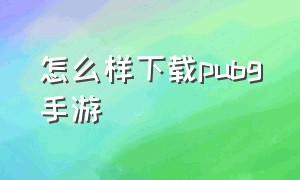 怎么样下载pubg手游